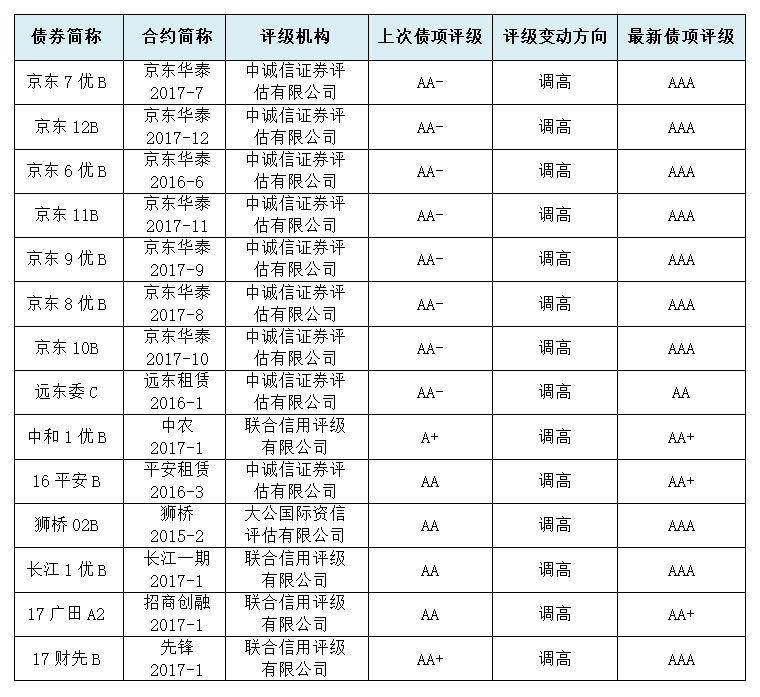 | 债券简称 | 合约简称 | 评级机构 | 上次债项评级 | 评级变动方向 | 最新债项评级 |
|---|---|---|---|---|---|
| 京东 7 优 B | 京东华泰 2017-7 | 中诚信证券评估有限公司 | AA- | 调高 | AAA |
| 京东 12B | 京东华泰 2017-12 | 中诚信证券评估有限公司 | AA- | 调高 | AAA |
| 京东 6 优 B | 京东华泰 2016-6 | 中诚信证券评估有限公司 | AA- | 调高 | AAA |
| 京东 11B | 京东华泰 2017-11 | 中诚信证券评估有限公司 | AA- | 调高 | AAA |
| 京东 9 优 B | 京东华泰 2017-9 | 中诚信证券评估有限公司 | AA- | 调高 | AAA |
| 京东 8 优 B | 京东华泰 2017-8 | 中诚信证券评估有限公司 | AA- | 调高 | AAA |
| 京东 10B | 京东华泰 2017-10 | 中诚信证券评估有限公司 | AA- | 调高 | AAA |
| 远东委 C | 远东租赁 2016-1 | 中诚信证券评估有限公司 | AA- | 调高 | AA |
| 中和 1 优 B | 中农 2017-1 | 联合信用评级有限公司 | A+ | 调高 | AA+ |
| 16 平安 B | 平安租赁 2016-3 | 中诚信证券评估有限公司 | AA | 调高 | AA+ |
| 狮桥 02B | 狮桥 2015-2 | 大公国际资信评估有限公司 | AA | 调高 | AAA |
| 长江 1 优 B | 长江一期 2017-1 | 联合信用评级有限公司 | AA | 调高 | AAA |
| 17 广田 A2 | 招商创融 2017-1 | 联合信用评级有限公司 | AA | 调高 | AA+ |
| 17 财先 B | 先锋 2017-1 | 联合信用评级有限公司 | AA+ | 调高 | AAA |